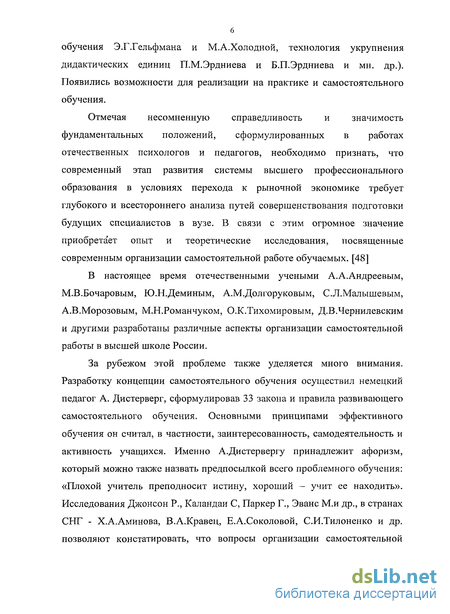 6

обучения Э.Г.Гельфмана и М.А.Холодной, технология укрупнения дидактических единиц П.М.Эрдниева и Б.П.Эрдниева и мн. др.). Появились возможности для реализации на практике и самостоятельного обучения.

Отмечая несомненную справедливость и значимость фундаментальных положений, сформулированных в работах отечественных психологов и педагогов, необходимо признать, что современный этап развития системы высшего профессионального образования в условиях перехода к рыночной экономике требует глубокого и всестороннего анализа путей совершенствования подготовки будущих специалистов в вузе. В связи с этим огромное значение приобретает опыт и теоретические исследования, посвященные современным организации самостоятельной работе обучаемых. [48]

В настоящее время отечественными учеными А.А.Андреевым, М.В.Бочаровым, Ю.Н.Деминым, А.М.Долгоруковым, С.Л.Малышевым, А.В.Морозовым, М.Н.Романчуком, О.К.Тихомировым, Д.В.Чернилевским и другими разработаны различные аспекты организации самостоятельной работы в высшей школе России.

За рубежом этой проблеме также уделяется много внимания. Разработку концепции самостоятельного обучения осуществил немецкий педагог А. Дистерверг, сформулировав 33 закона и правила развивающего самостоятельного обучения. Основными принципами эффективного обучения он считал, в частности, заинтересованность, самодеятельность и активность учащихся. Именно А.Дистервергу принадлежит афоризм, который можно также назвать предпосылкой всего проблемного обучения: «Плохой учитель преподносит истину, хороший – учит ее находить». Исследования Джонсон Р., Каландаи С, Паркер Г., Эванс М.и др., в странах СНГ - Х.А.Аминова, В.А.Кравец, Е.А.Соколовой, С.И.Тилоненко и др. позволяют констатировать, что вопросы организации самостоятельной

dsLib.net
библиотека диссертаций